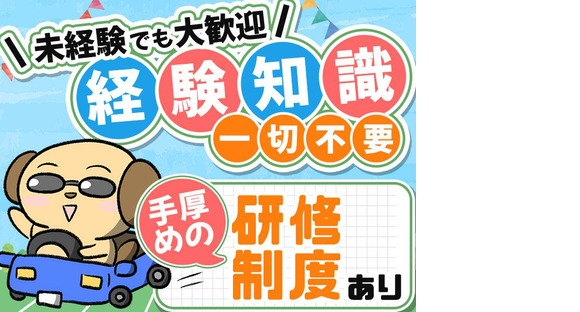 未経験でも大歓迎

経験知識

一切不要

手厚めの

研修制度あり